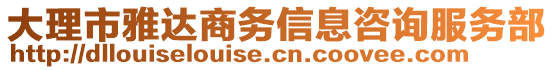 大理市雅达商务信息咨询服务部
http://dllouiselouise.cn.coovee.com